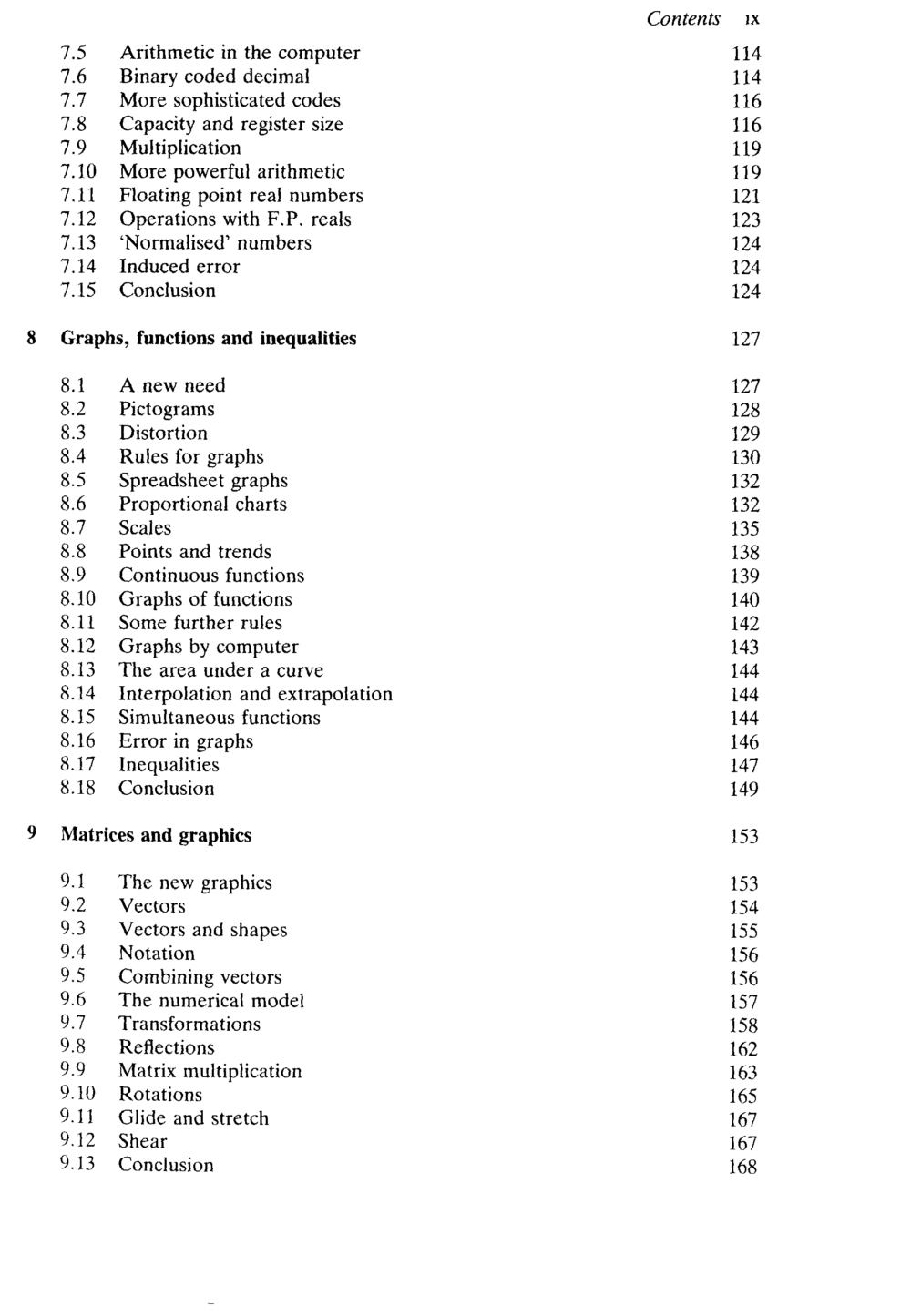 Contents ix

7.5 Arithmetic in the computer 114
7.6 Binary coded decimal 114
7.7 More sophisticated codes 116
7.8 Capacity and register size 116
7.9 Multiplication 119
7.10 More powerful arithmetic 119
7.11 Floating point real numbers 121
7.12 Operations with F.P. reals 123
7.13 'Normalised' numbers 124
7.14 Induced error 124
7.15 Conclusion 124

8 Graphs, functions and inequalities 127

8.1 A new need 127
8.2 Pictograms 128
8.3 Distortion 129
8.4 Rules for graphs 130
8.5 Spreadsheet graphs 132
8.6 Proportional charts 132
8.7 Scales 135
8.8 Points and trends 138
8.9 Continuous functions 139
8.10 Graphs of functions 140
8.11 Some further rules 142
8.12 Graphs by computer 143
8.13 The area under a curve 144
8.14 Interpolation and extrapolation 144
8.15 Simultaneous functions 144
8.16 Error in graphs 146
8.17 Inequalities 147
8.18 Conclusion 149

9 Matrices and graphics 153

9.1 The new graphics 153
9.2 Vectors 154
9.3 Vectors and shapes 155
9.4 Notation 156
9.5 Combining vectors 156
9.6 The numerical model 157
9.7 Transformations 158
9.8 Reflections 162
9.9 Matrix multiplication 163
9.10 Rotations 165
9.11 Glide and stretch 167
9.12 Shear 167
9.13 Conclusion 168